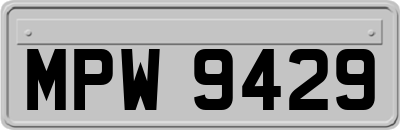 MPW 9429